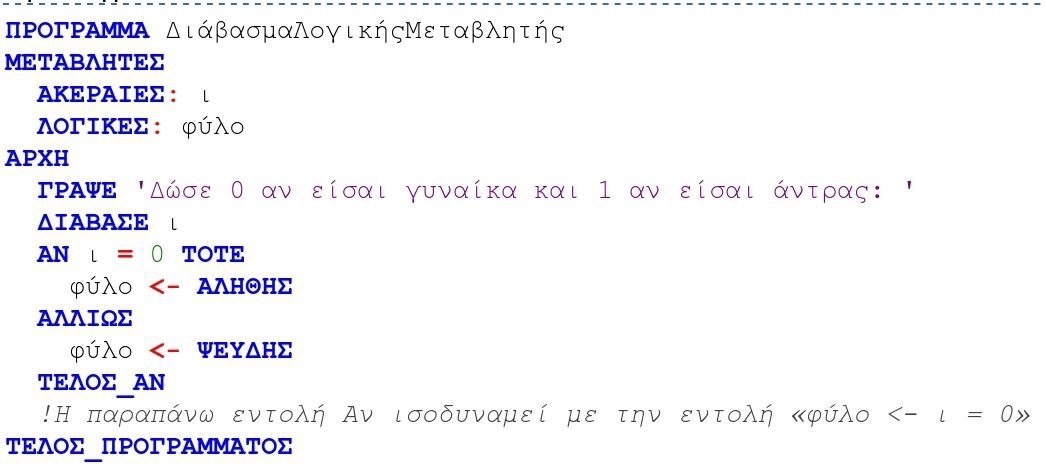 ΠΡΟΓΡΑΜΜΑ ΔιάβασμαΛογικήςΜεταβλητής
ΜΕΤΑΒΛΗΤΕΣ
  ΑΚΕΡΑΙΕΣ: ι
  ΛΟΓΙΚΕΣ: φύλο
ΑΡΧΗ
  ΓΡΑΨΕ 'Δώσε 0 αν είσαι γυναίκα και 1 αν είσαι άντρας: '
  ΔΙΑΒΑΣΕ ι
  ΑΝ ι = 0 ΤΟΤΕ
    φύλο <- ΑΛΗΘΗΣ
  ΑΛΛΙΩΣ
    φύλο <- ΨΕΥΔΗΣ
  ΤΕΛΟΣ_ΑΝ
  !Η παραπάνω εντολή Αν ισοδυναμεί με την εντολή «φύλο <- ι = 0»
ΤΕΛΟΣ_ΠΡΟΓΡΑΜΜΑΤΟΣ